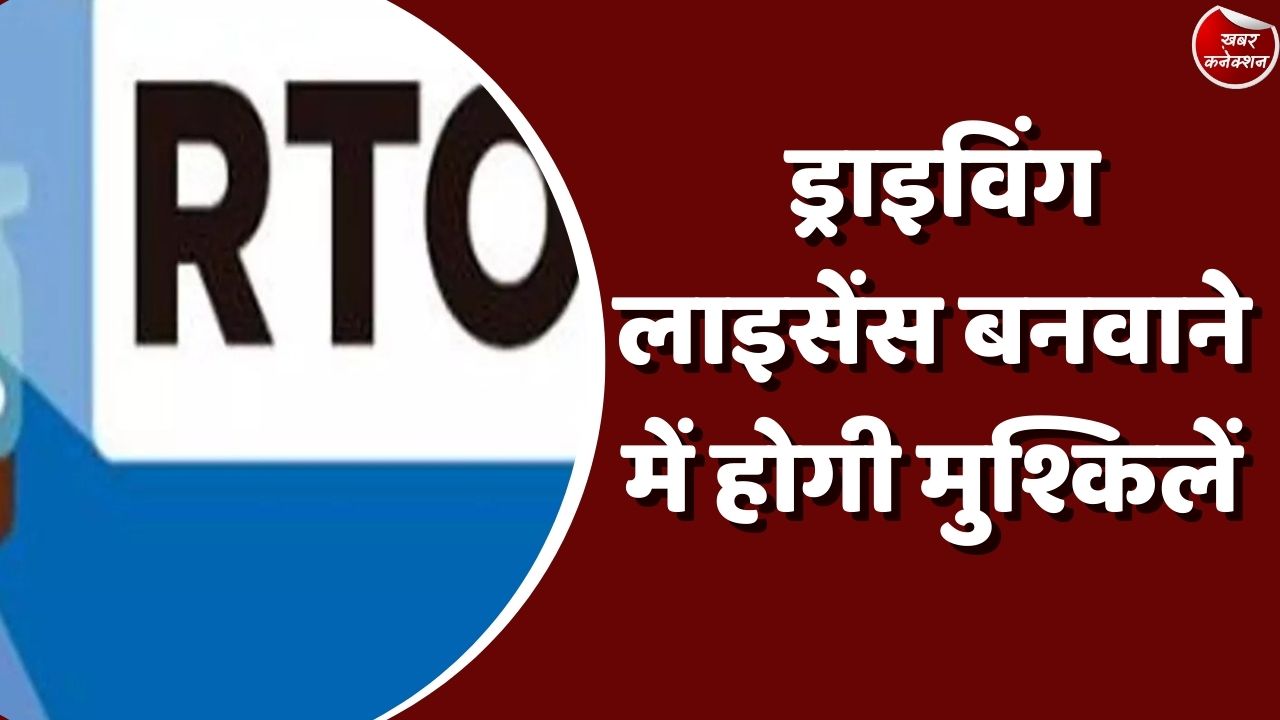 RTO

ख़बर कनेक्शन

ड्राइविंग लाइसेंस बनवाने में होगी मुश्किलें